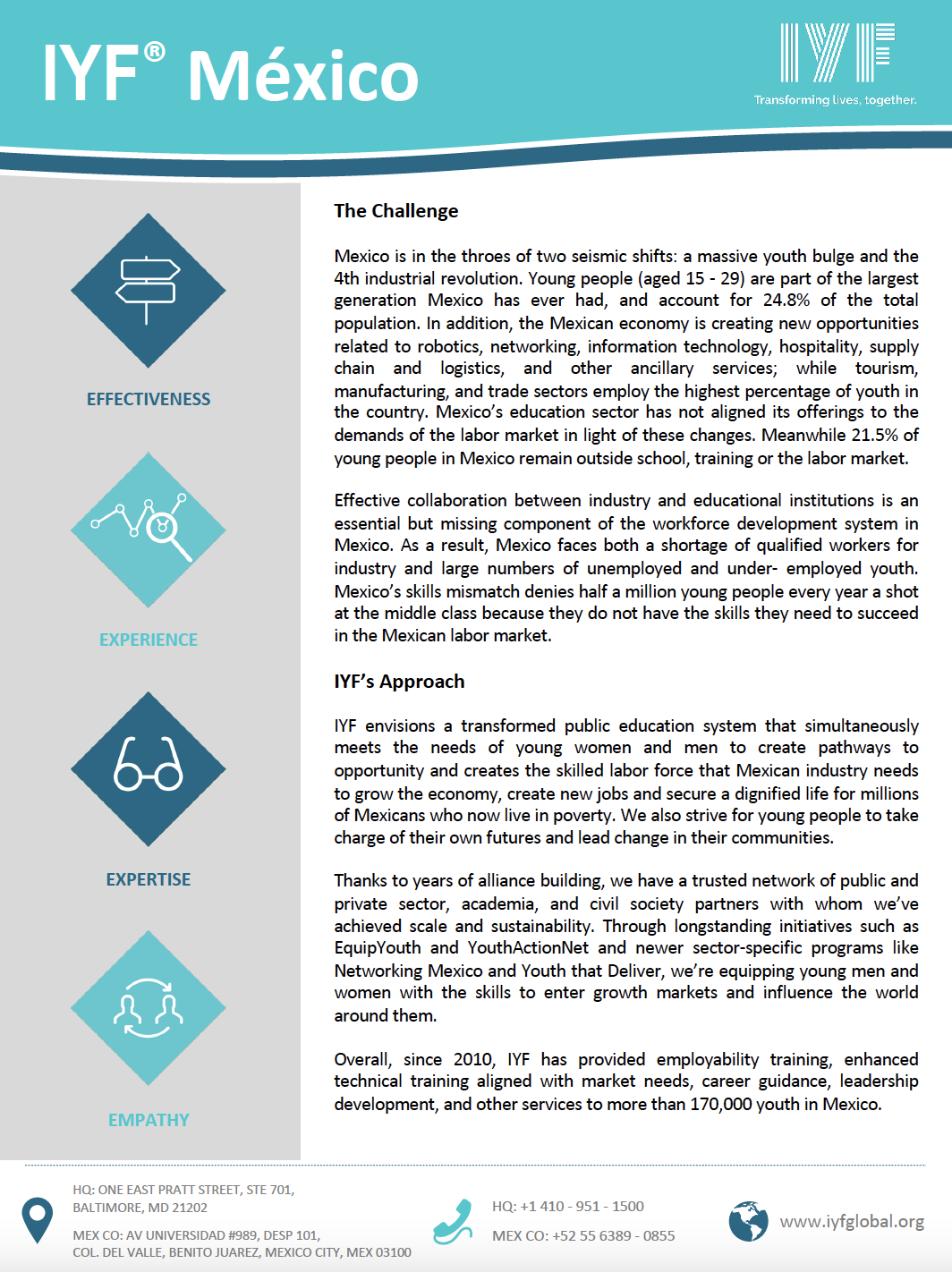 IYF® México

IYF
Transforming lives, together.

EFFECTIVENESS

EXPERIENCE

EXPERTISE

EMPATHY

The Challenge

Mexico is in the throes of two seismic shifts: a massive youth bulge and the 4th industrial revolution. Young people (aged 15 - 29) are part of the largest generation Mexico has ever had, and account for 24.8% of the total population. In addition, the Mexican economy is creating new opportunities related to robotics, networking, information technology, hospitality, supply chain and logistics, and other ancillary services; while tourism, manufacturing, and trade sectors employ the highest percentage of youth in the country. Mexico's education sector has not aligned its offerings to the demands of the labor market in light of these changes. Meanwhile 21.5% of young people in Mexico remain outside school, training or the labor market.

Effective collaboration between industry and educational institutions is an essential but missing component of the workforce development system in Mexico. As a result, Mexico faces both a shortage of qualified workers for industry and large numbers of unemployed and under- employed youth. Mexico's skills mismatch denies half a million young people every year a shot at the middle class because they do not have the skills they need to succeed in the Mexican labor market.

IYF's Approach

IYF envisions a transformed public education system that simultaneously meets the needs of young women and men to create pathways to opportunity and creates the skilled labor force that Mexican industry needs to grow the economy, create new jobs and secure a dignified life for millions of Mexicans who now live in poverty. We also strive for young people to take charge of their own futures and lead change in their communities.

Thanks to years of alliance building, we have a trusted network of public and private sector, academia, and civil society partners with whom we've achieved scale and sustainability. Through longstanding initiatives such as EquipYouth and YouthActionNet and newer sector-specific programs like Networking Mexico and Youth that Deliver, we're equipping young men and women with the skills to enter growth markets and influence the world around them.

Overall, since 2010, IYF has provided employability training, enhanced technical training aligned with market needs, career guidance, leadership development, and other services to more than 170,000 youth in Mexico.

HQ: ONE EAST PRATT STREET, STE 701, BALTIMORE, MD 21202

MEX CO: AV UNIVERSIDAD #989, DESP 101, COL. DEL VALLE, BENITO JUAREZ, MEXICO CITY, MEX 03100

HQ: +1 410 - 951 - 1500

MEX CO: +52 55 6389 - 0855

www.iyfglobal.org